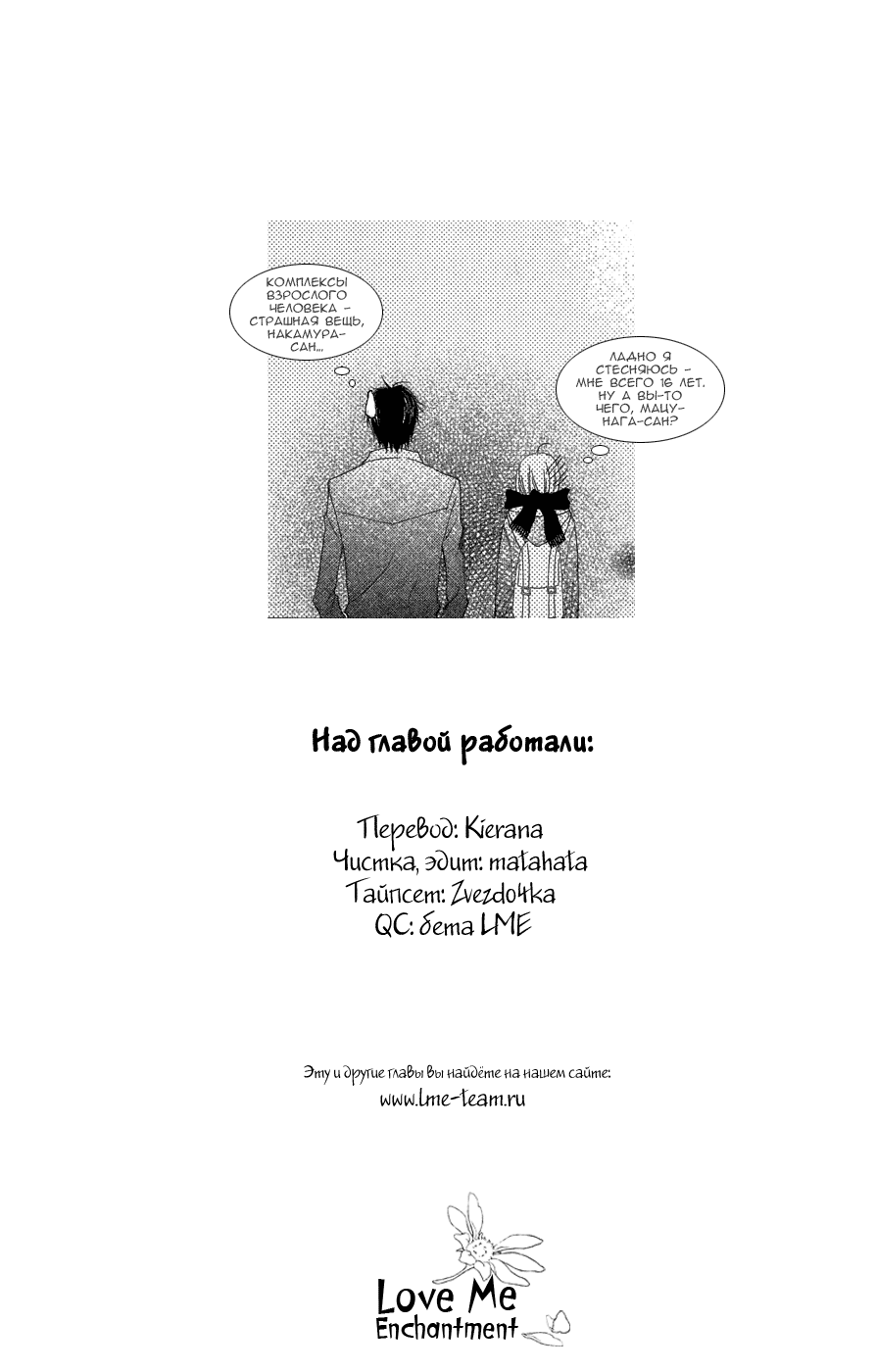 КОМПЛЕКСЫ ВЗРОСЛОГО ЧЕЛОВЕКА - СТРАШНАЯ ВЕЩЬ, НАКАМУРА-САН...

ЛАДНО Я СТЕСНЯЮСЬ - МНЕ ВСЕГО 16 ЛЕТ. НУ А ВЫ-ТО ЧЕГО, МАЦУНАГА-САН?

Над главой работали:

Перевод: Kierana
Чистка, эдит: matahata
Тайпсет: Zvezdo4ka
QC: бета LME

Эту и другие главы вы найдёте на нашем сайте:
www.lme-team.ru

Love Me
Enchantment